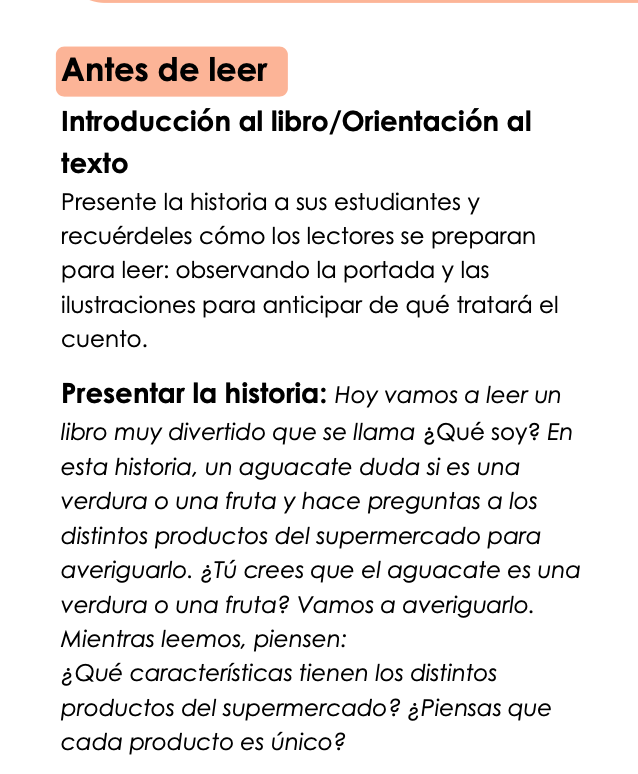 Antes de leer

Introducción al libro/Orientación al texto

Presente la historia a sus estudiantes y recuérdeles cómo los lectores se preparan para leer: observando la portada y las ilustraciones para anticipar de qué tratará el cuento.

Presentar la historia: Hoy vamos a leer un libro muy divertido que se llama ¿Qué soy? En esta historia, un aguacate duda si es una verdura o una fruta y hace preguntas a los distintos productos del supermercado para averiguarlo. ¿Tú crees que el aguacate es una verdura o una fruta? Vamos a averiguarlo. Mientras leemos, piensen:
¿Qué características tienen los distintos productos del supermercado? ¿Piensas que cada producto es único?